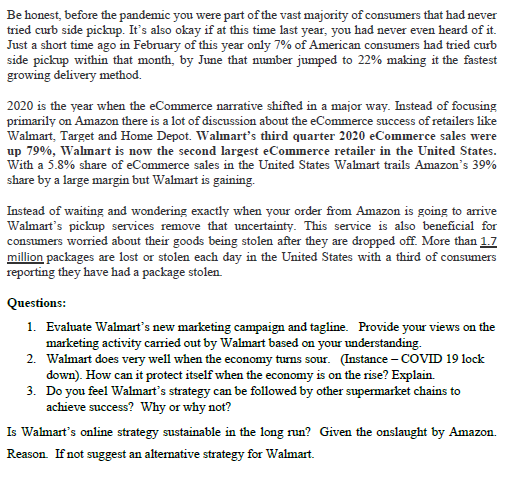 Be honest, before the pandemic you were part of the vast majority of consumers that had never tried curb side pickup. It's also okay if at this time last year, you had never even heard of it. Just a short time ago in February of this year only 7% of American consumers had tried curb side pickup within that month, by June that number jumped to 22% making it the fastest growing delivery method.

2020 is the year when the eCommerce narrative shifted in a major way. Instead of focusing primarily on Amazon there is a lot of discussion about the eCommerce success of retailers like Walmart, Target and Home Depot. Walmart's third quarter 2020 eCommerce sales were up 79%, Walmart is now the second largest eCommerce retailer in the United States. With a 5.8% share of eCommerce sales in the United States Walmart trails Amazon's 39% share by a large margin but Walmart is gaining.

Instead of waiting and wondering exactly when your order from Amazon is going to arrive Walmart's pickup services remove that uncertainty. This service is also beneficial for consumers worried about their goods being stolen after they are dropped off. More than 1.7 million packages are lost or stolen each day in the United States with a third of consumers reporting they have had a package stolen.

Questions:

1. Evaluate Walmart's new marketing campaign and tagline. Provide your views on the marketing activity carried out by Walmart based on your understanding.
2. Walmart does very well when the economy turns sour. (Instance – COVID 19 lock down). How can it protect itself when the economy is on the rise? Explain.
3. Do you feel Walmart's strategy can be followed by other supermarket chains to achieve success? Why or why not?

Is Walmart's online strategy sustainable in the long run? Given the onslaught by Amazon. Reason. If not suggest an alternative strategy for Walmart.